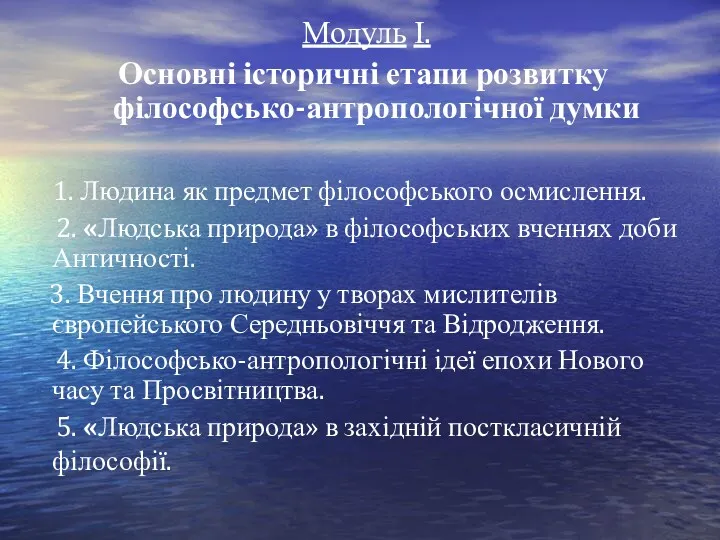 Модуль І.

Основні історичні етапи розвитку філософсько-антропологічної думки

1. Людина як предмет філософського осмислення.

2. «Людська природа» в філософських вченнях доби Античності.

3. Вчення про людину у творах мислителів європейського Середньовіччя та Відродження.

4. Філософсько-антропологічні ідеї епохи Нового часу та Просвітництва.

5. «Людська природа» в західній посткласичній філософії.